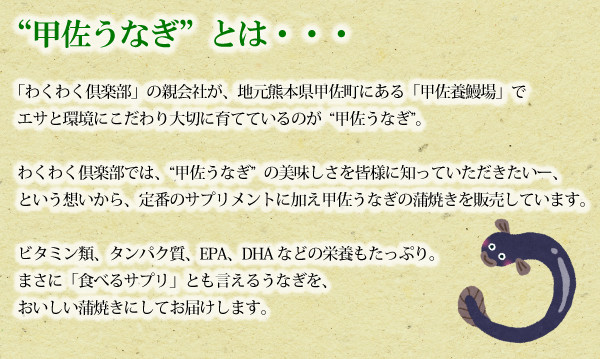 “甲佐うなぎ” とは・・・

「わくわく倶楽部」の親会社が、地元熊本県甲佐町にある「甲佐養鰻場」でエサと環境にこだわり大切に育てているのが “甲佐うなぎ”。

わくわく倶楽部では、“甲佐うなぎ” の美味しさを皆様に知っていただきたいー、という想いから、定番のサプリメントに加え甲佐うなぎの蒲焼きを販売しています。

ビタミン類、タンパク質、EPA、DHA などの栄養もたっぷり。まさに「食べるサプリ」とも言えるうなぎを、おいしい蒲焼きにしてお届けします。